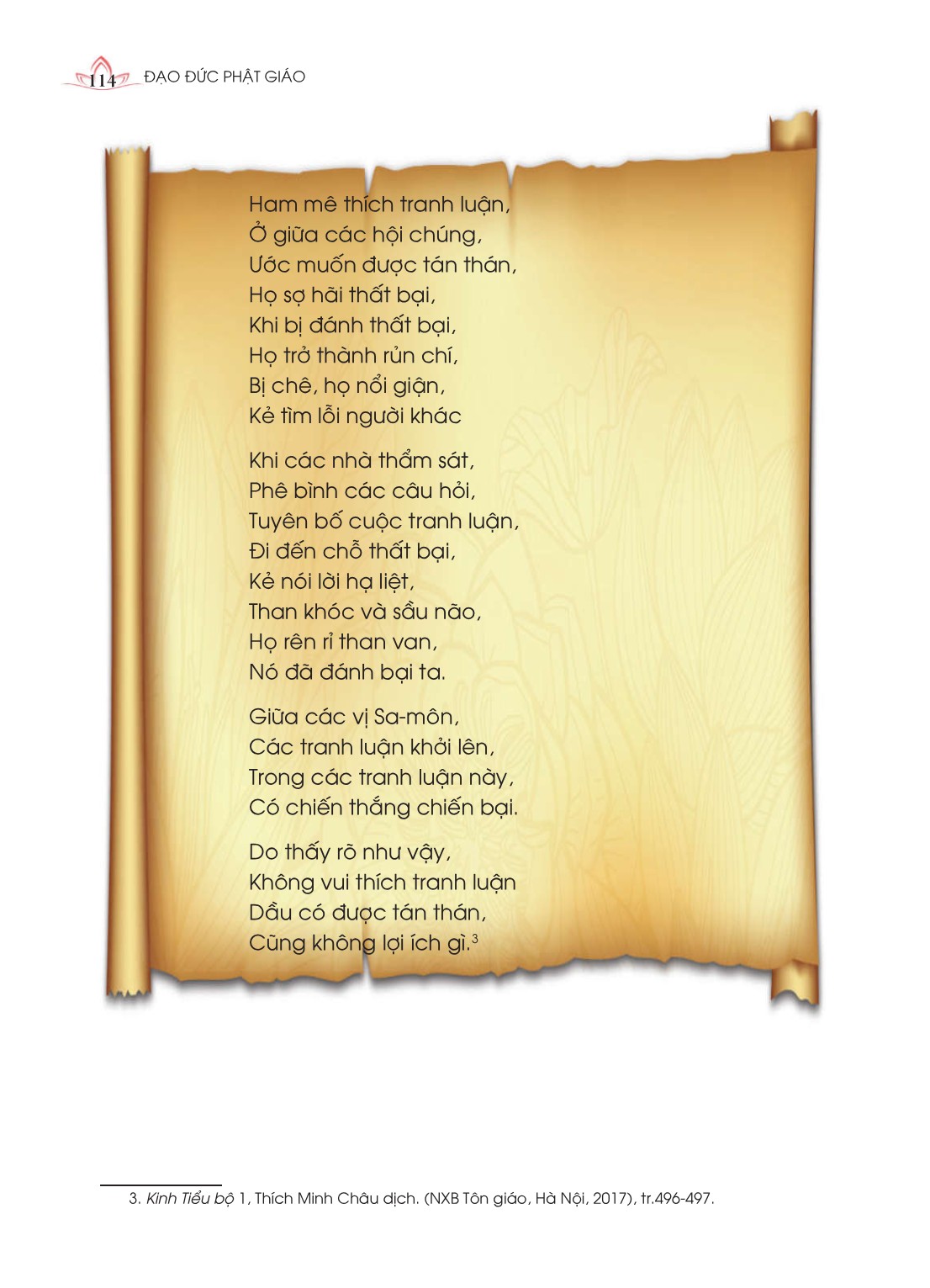 114 ĐẠO ĐỨC PHẬT GIÁO

Ham mê thích tranh luận,
Ở giữa các hội chúng,
Ước muốn được tán thán,
Họ sợ hãi thất bại,
Khi bị đánh thất bại,
Họ trở thành rủn chí,
Bị chê, họ nổi giận,
Kẻ tìm lỗi người khác

Khi các nhà thẩm sát,
Phê bình các câu hỏi,
Tuyên bố cuộc tranh luận,
Đi đến chỗ thất bại,
Kẻ nói lời hạ liệt,
Than khóc và sầu não,
Họ rên rỉ than van,
Nó đã đánh bại ta.

Giữa các vị Sa-môn,
Các tranh luận khởi lên,
Trong các tranh luận này,
Có chiến thắng chiến bại.

Do thấy rõ như vậy,
Không vui thích tranh luận
Dầu có được tán thán,
Cũng không lợi ích gì.$^{3}$

3. Kinh Tiểu bộ 1, Thích Minh Châu dịch. (NXB Tôn giáo, Hà Nội, 2017), tr.496-497.